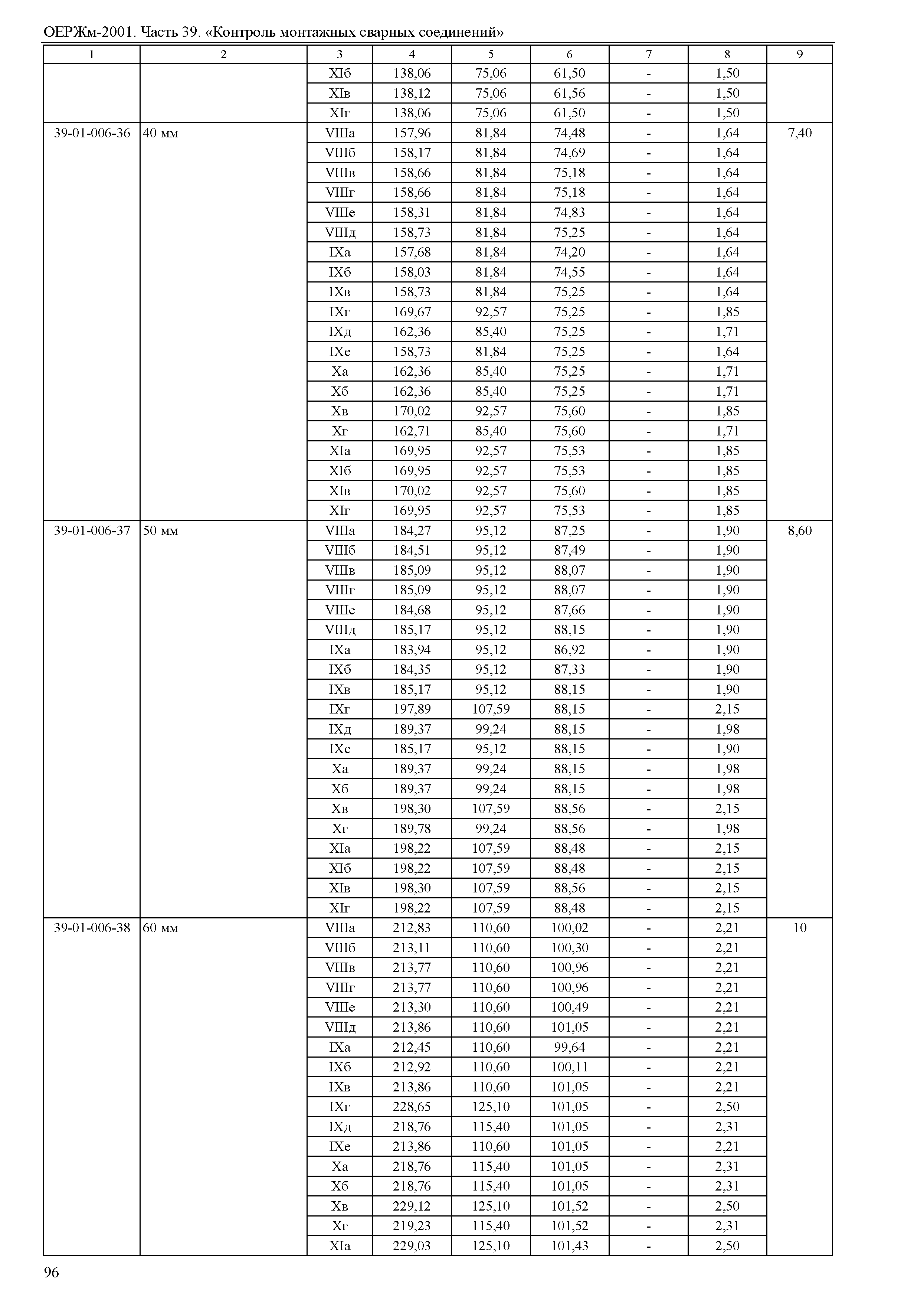 ОЕРЖм-2001. Часть 39. «Контроль монтажных сварных соединений»

| 1 | 2 | 3 | 4 | 5 | 6 | 7 | 8 | 9 |
|---|---|---|---|---|---|---|---|---|
| | | XIб | 138,06 | 75,06 | 61,50 | - | 1,50 | |
| | | XIв | 138,12 | 75,06 | 61,56 | - | 1,50 | |
| | | XIг | 138,06 | 75,06 | 61,50 | - | 1,50 | |
| 39-01-006-36 | 40 мм | VIIIа | 157,96 | 81,84 | 74,48 | - | 1,64 | 7,40 |
| | | VIIIб | 158,17 | 81,84 | 74,69 | - | 1,64 | |
| | | VIIIв | 158,66 | 81,84 | 75,18 | - | 1,64 | |
| | | VIIIг | 158,66 | 81,84 | 75,18 | - | 1,64 | |
| | | VIIIе | 158,31 | 81,84 | 74,83 | - | 1,64 | |
| | | VIIIд | 158,73 | 81,84 | 75,25 | - | 1,64 | |
| | | IXа | 157,68 | 81,84 | 74,20 | - | 1,64 | |
| | | IXб | 158,03 | 81,84 | 74,55 | - | 1,64 | |
| | | IXв | 158,73 | 81,84 | 75,25 | - | 1,64 | |
| | | IXг | 169,67 | 92,57 | 75,25 | - | 1,85 | |
| | | IXд | 162,36 | 85,40 | 75,25 | - | 1,71 | |
| | | IXе | 158,73 | 81,84 | 75,25 | - | 1,64 | |
| | | Xа | 162,36 | 85,40 | 75,25 | - | 1,71 | |
| | | Xб | 162,36 | 85,40 | 75,25 | - | 1,71 | |
| | | Xв | 170,02 | 92,57 | 75,60 | - | 1,85 | |
| | | Xг | 162,71 | 85,40 | 75,60 | - | 1,71 | |
| | | XIа | 169,95 | 92,57 | 75,53 | - | 1,85 | |
| | | XIб | 169,95 | 92,57 | 75,53 | - | 1,85 | |
| | | XIв | 170,02 | 92,57 | 75,60 | - | 1,85 | |
| | | XIг | 169,95 | 92,57 | 75,53 | - | 1,85 | |
| 39-01-006-37 | 50 мм | VIIIа | 184,27 | 95,12 | 87,25 | - | 1,90 | 8,60 |
| | | VIIIб | 184,51 | 95,12 | 87,49 | - | 1,90 | |
| | | VIIIв | 185,09 | 95,12 | 88,07 | - | 1,90 | |
| | | VIIIг | 185,09 | 95,12 | 88,07 | - | 1,90 | |
| | | VIIIе | 184,68 | 95,12 | 87,66 | - | 1,90 | |
| | | VIIIд | 185,17 | 95,12 | 88,15 | - | 1,90 | |
| | | IXа | 183,94 | 95,12 | 86,92 | - | 1,90 | |
| | | IXб | 184,35 | 95,12 | 87,33 | - | 1,90 | |
| | | IXв | 185,17 | 95,12 | 88,15 | - | 1,90 | |
| | | IXг | 197,89 | 107,59 | 88,15 | - | 2,15 | |
| | | IXд | 189,37 | 99,24 | 88,15 | - | 1,98 | |
| | | IXе | 185,17 | 95,12 | 88,15 | - | 1,90 | |
| | | Xа | 189,37 | 99,24 | 88,15 | - | 1,98 | |
| | | Xб | 189,37 | 99,24 | 88,15 | - | 1,98 | |
| | | Xв | 198,30 | 107,59 | 88,56 | - | 2,15 | |
| | | Xг | 189,78 | 99,24 | 88,56 | - | 1,98 | |
| | | XIа | 198,22 | 107,59 | 88,48 | - | 2,15 | |
| | | XIб | 198,22 | 107,59 | 88,48 | - | 2,15 | |
| | | XIв | 198,30 | 107,59 | 88,56 | - | 2,15 | |
| | | XIг | 198,22 | 107,59 | 88,48 | - | 2,15 | |
| 39-01-006-38 | 60 мм | VIIIа | 212,83 | 110,60 | 100,02 | - | 2,21 | 10 |
| | | VIIIб | 213,11 | 110,60 | 100,30 | - | 2,21 | |
| | | VIIIв | 213,77 | 110,60 | 100,96 | - | 2,21 | |
| | | VIIIг | 213,77 | 110,60 | 100,96 | - | 2,21 | |
| | | VIIIе | 213,30 | 110,60 | 100,49 | - | 2,21 | |
| | | VIIIд | 213,86 | 110,60 | 101,05 | - | 2,21 | |
| | | IXа | 212,45 | 110,60 | 99,64 | - | 2,21 | |
| | | IXб | 212,92 | 110,60 | 100,11 | - | 2,21 | |
| | | IXв | 213,86 | 110,60 | 101,05 | - | 2,21 | |
| | | IXг | 228,65 | 125,10 | 101,05 | - | 2,50 | |
| | | IXд | 218,76 | 115,40 | 101,05 | - | 2,31 | |
| | | IXе | 213,86 | 110,60 | 101,05 | - | 2,21 | |
| | | Xа | 218,76 | 115,40 | 101,05 | - | 2,31 | |
| | | Xб | 218,76 | 115,40 | 101,05 | - | 2,31 | |
| | | Xв | 229,12 | 125,10 | 101,52 | - | 2,50 | |
| | | Xг | 219,23 | 115,40 | 101,52 | - | 2,31 | |
| | | XIа | 229,03 | 125,10 | 101,43 | - | 2,50 | |

96